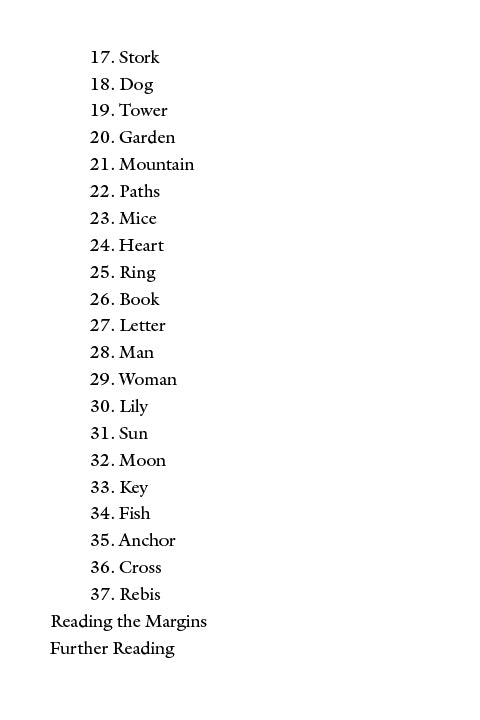 17. Stork
18. Dog
19. Tower
20. Garden
21. Mountain
22. Paths
23. Mice
24. Heart
25. Ring
26. Book
27. Letter
28. Man
29. Woman
30. Lily
31. Sun
32. Moon
33. Key
34. Fish
35. Anchor
36. Cross
37. Rebis
Reading the Margins
Further Reading